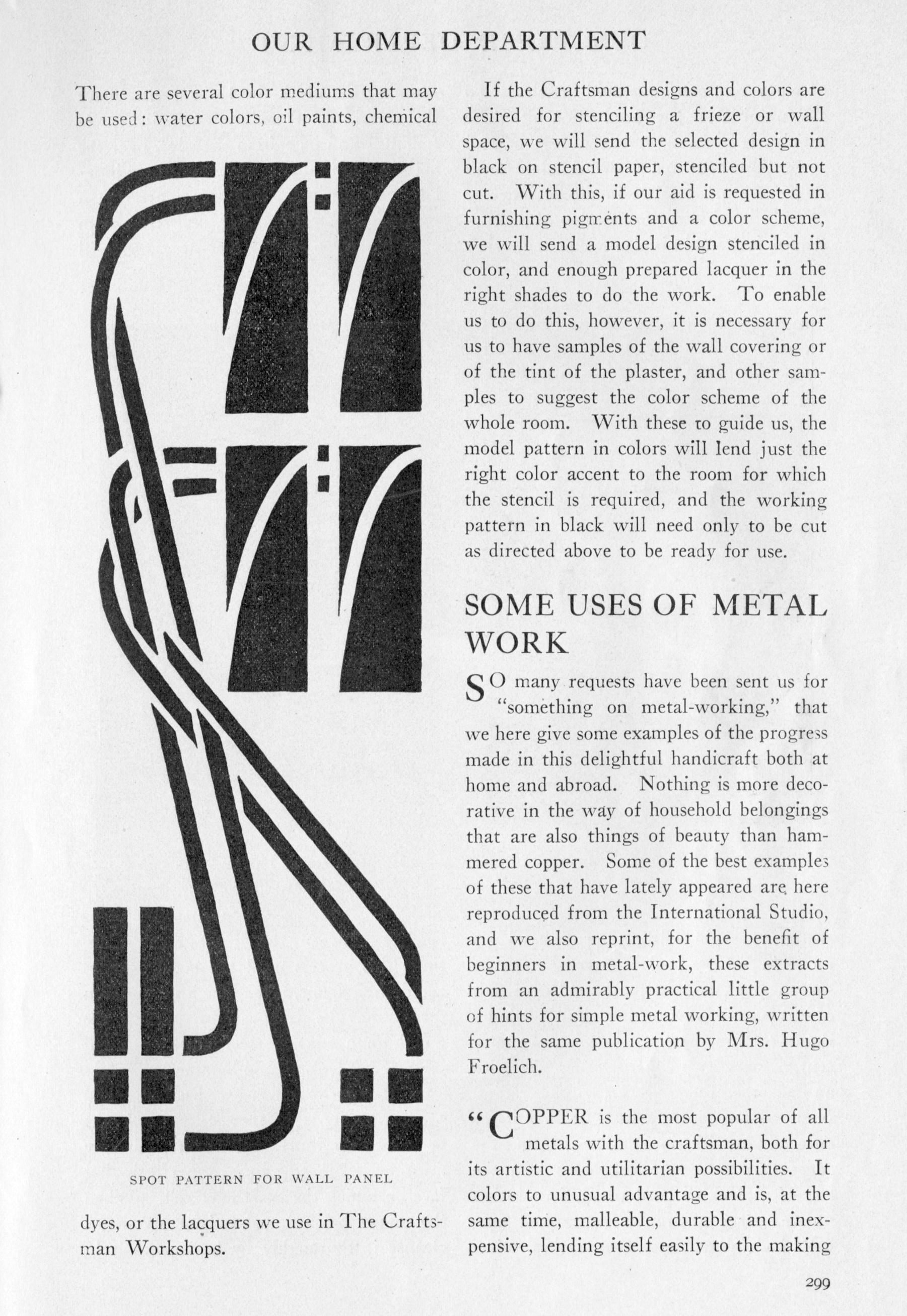 OUR HOME DEPARTMENT

There are several color mediums that may be used: water colors, oil paints, chemical

SPOT PATTERN FOR WALL PANEL

dyes, or the lacquers we use in The Craftsman Workshops.

If the Craftsman designs and colors are desired for stenciling a frieze or wall space, we will send the selected design in black on stencil paper, stenciled but not cut. With this, if our aid is requested in furnishing pigments and a color scheme, we will send a model design stenciled in color, and enough prepared lacquer in the right shades to do the work. To enable us to do this, however, it is necessary for us to have samples of the wall covering or of the tint of the plaster, and other samples to suggest the color scheme of the whole room. With these to guide us, the model pattern in colors will lend just the right color accent to the room for which the stencil is required, and the working pattern in black will need only to be cut as directed above to be ready for use.

SOME USES OF METAL WORK

SO many requests have been sent us for "something on metal-working," that we here give some examples of the progress made in this delightful handicraft both at home and abroad. Nothing is more decorative in the way of household belongings that are also things of beauty than hammered copper. Some of the best examples of these that have lately appeared are here reproduced from the International Studio, and we also reprint, for the benefit of beginners in metal-work, these extracts from an admirably practical little group of hints for simple metal working, written for the same publication by Mrs. Hugo Froelich.

"COPPER is the most popular of all metals with the craftsman, both for its artistic and utilitarian possibilities. It colors to unusual advantage and is, at the same time, malleable, durable and inexpensive, lending itself easily to the making

299